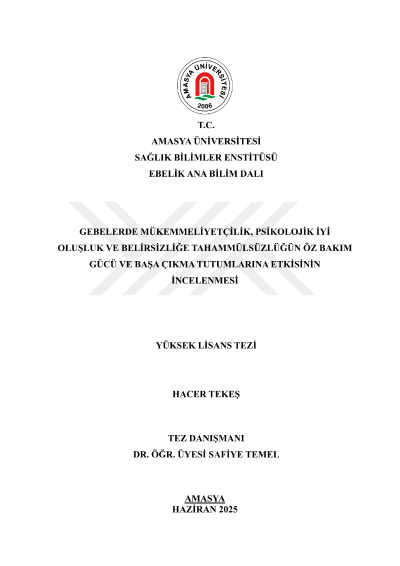 AMASYA ÜNİVERSİTESİ
2006

T.C.
AMASYA ÜNİVERSİTESİ
SAĞLIK BİLİMLER ENSTİTÜSÜ
EBELİK ANA BİLİM DALI

GEBELERDE MÜKEMMELİYETÇİLİK, PSİKOLOJİK İYİ OLUŞLUK VE BELİRSİZLİĞE TAHAMMÜLSÜZLÜĞÜN ÖZ BAKIM GÜCÜ VE BAŞA ÇIKMA TUTUMLARINA ETKİSİNİN İNCELENMESİ

YÜKSEK LİSANS TEZİ

HACER TEKEŞ

TEZ DANIŞMANI
DR. ÖĞR. ÜYESİ SAFİYE TEMEL

AMASYA
HAZİRAN 2025